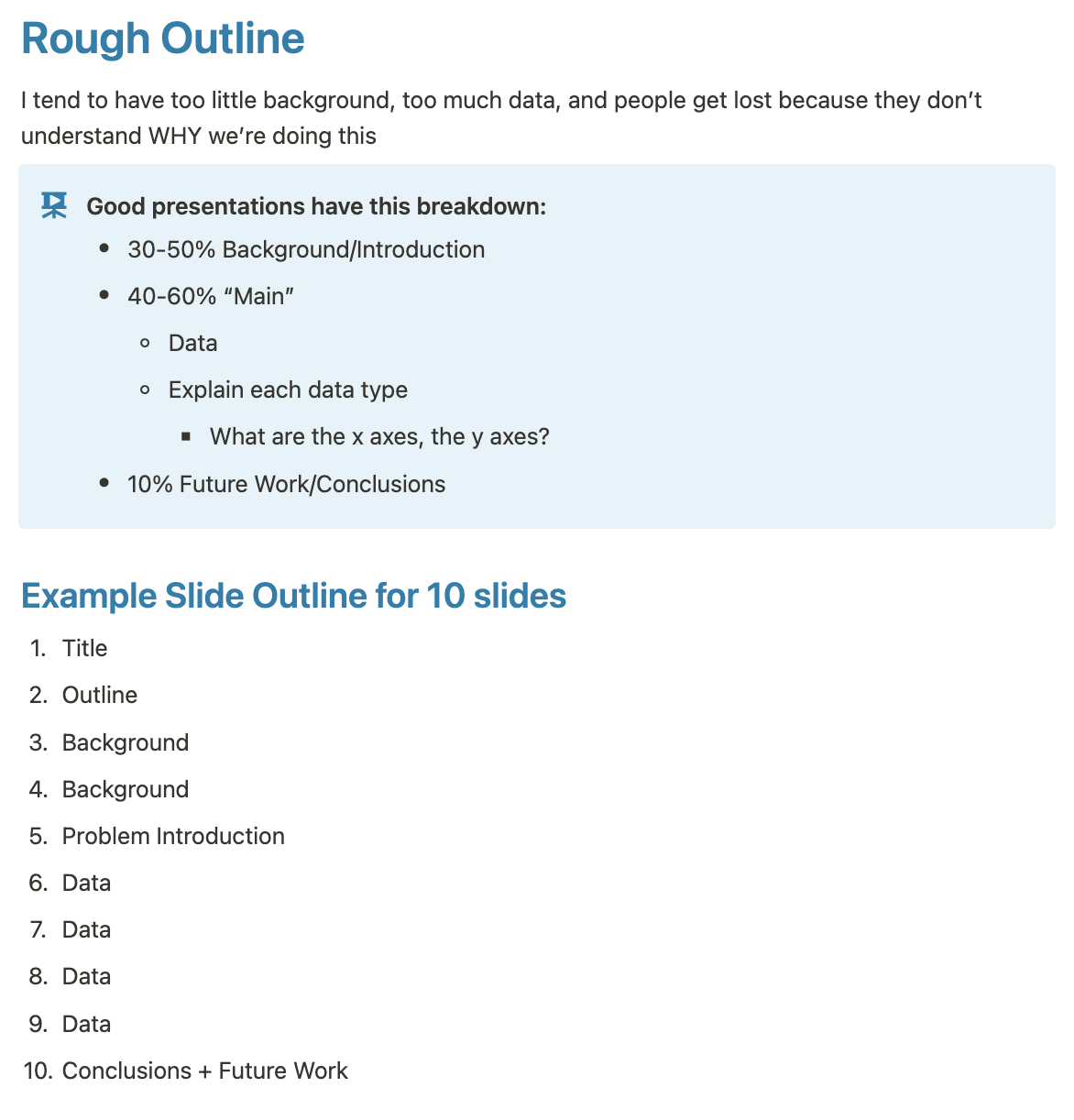 Rough Outline

I tend to have too little background, too much data, and people get lost because they don't understand WHY we're doing this

Good presentations have this breakdown:

- 30-50% Background/Introduction
- 40-60% "Main"
  - Data
  - Explain each data type
    - What are the x axes, the y axes?
- 10% Future Work/Conclusions

Example Slide Outline for 10 slides

1. Title
2. Outline
3. Background
4. Background
5. Problem Introduction
6. Data
7. Data
8. Data
9. Data
10. Conclusions + Future Work